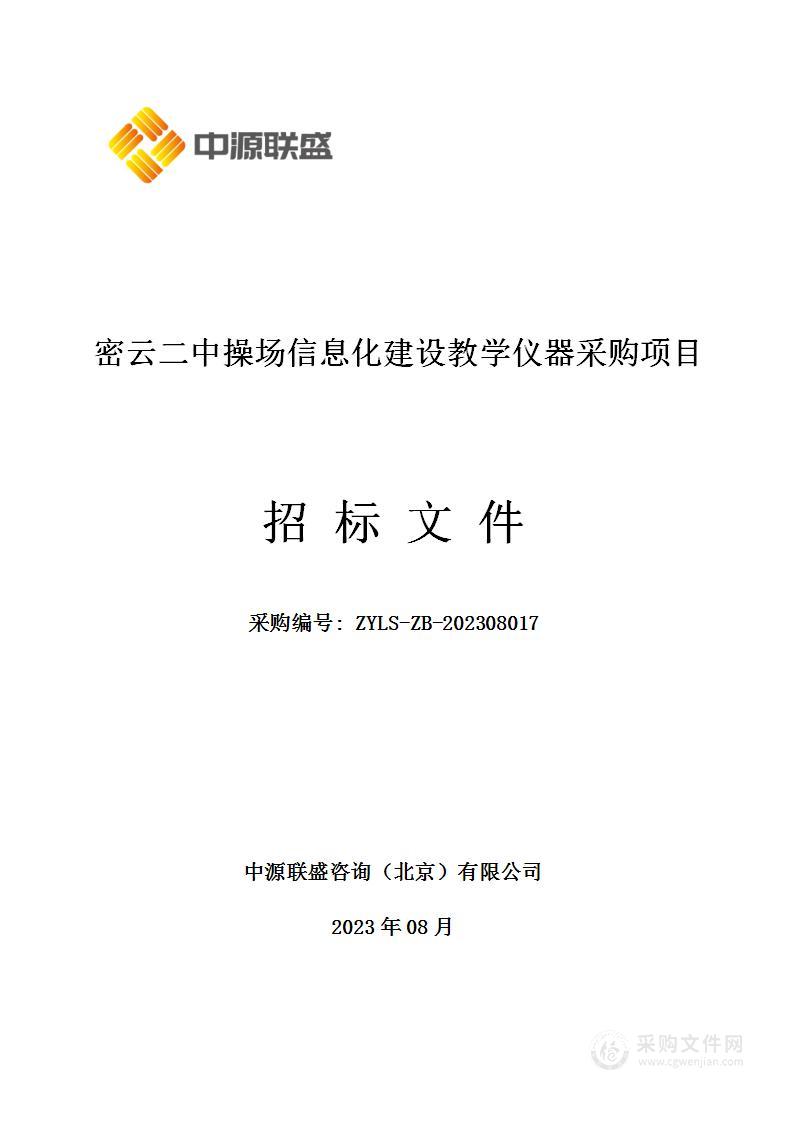 中源联盛

密云二中操场信息化建设教学仪器采购项目

招 标 文 件

采购编号：ZYLS-ZB-202308017

中源联盛咨询（北京）有限公司

2023 年 08 月

采购文件网
www.cgwenjian.com